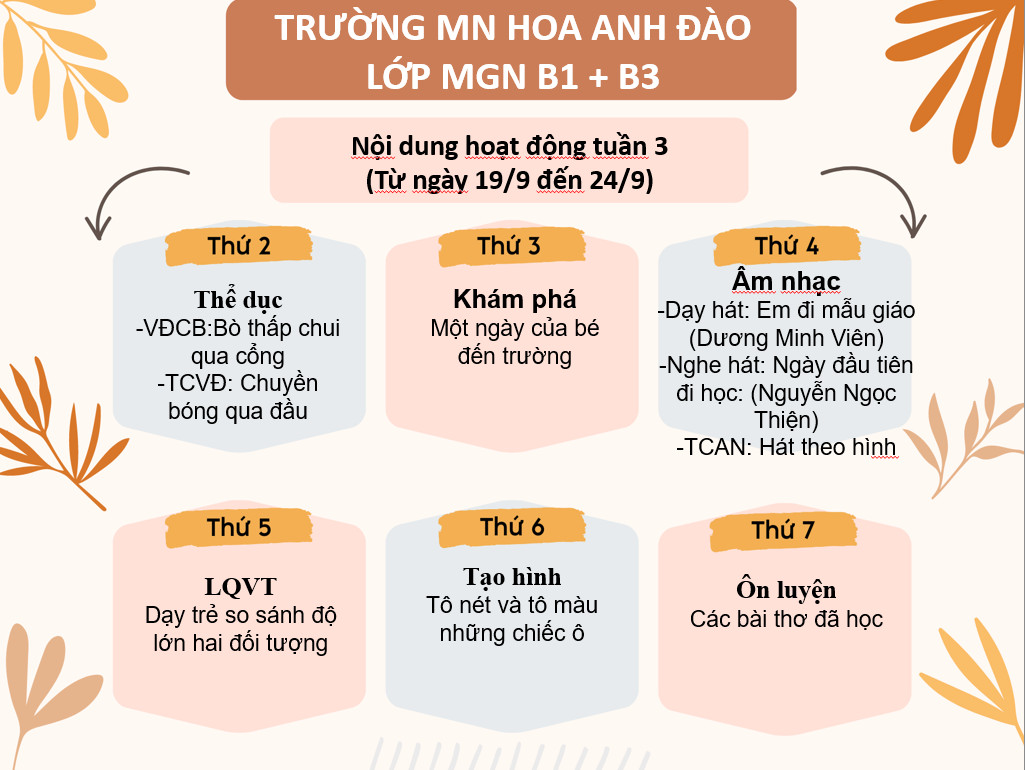 TRƯỜNG MN HOA ANH ĐÀO
LỚP MGN B1 + B3

Nội dung hoạt động tuần 3
(Từ ngày 19/9 đến 24/9)

Thứ 2

Thể dục
-VĐCB:Bò thấp chui qua cổng
-TCVĐ: Chuyền bóng qua đầu

Thứ 3

Khám phá
Một ngày của bé đến trường

Thứ 4

Âm nhạc
-Dạy hát: Em đi mẫu giáo (Dương Minh Viên)
-Nghe hát: Ngày đầu tiên đi học: (Nguyễn Ngọc Thiện)
-TCAN: Hát theo hình

Thứ 5

LQVT
Dạy trẻ so sánh độ lớn hai đối tượng

Thứ 6

Tạo hình
Tô nét và tô màu những chiếc ô

Thứ 7

Ôn luyện
Các bài thơ đã học